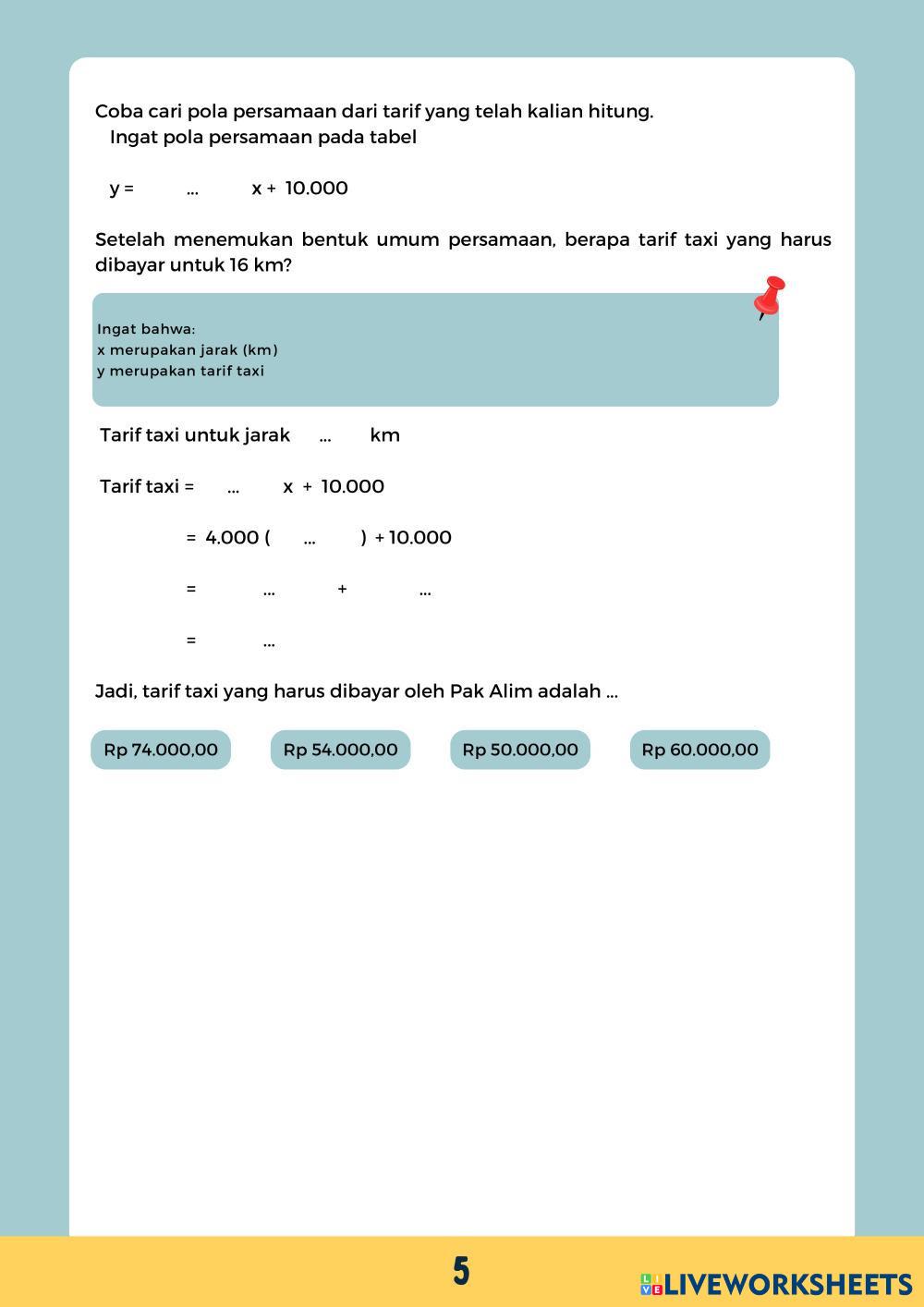 Coba cari pola persamaan dari tarif yang telah kalian hitung.
Ingat pola persamaan pada tabel

y = ... x + 10.000

Setelah menemukan bentuk umum persamaan, berapa tarif taxi yang harus dibayar untuk 16 km?

Ingat bahwa:
x merupakan jarak (km)
y merupakan tarif taxi

Tarif taxi untuk jarak ... km

Tarif taxi = ... x + 10.000

= 4.000 ( ... ) + 10.000

= ... + ...

= ...

Jadi, tarif taxi yang harus dibayar oleh Pak Alim adalah ...

Rp 74.000,00 Rp 54.000,00 Rp 50.000,00 Rp 60.000,00

5

LIVEWORKSHEETS